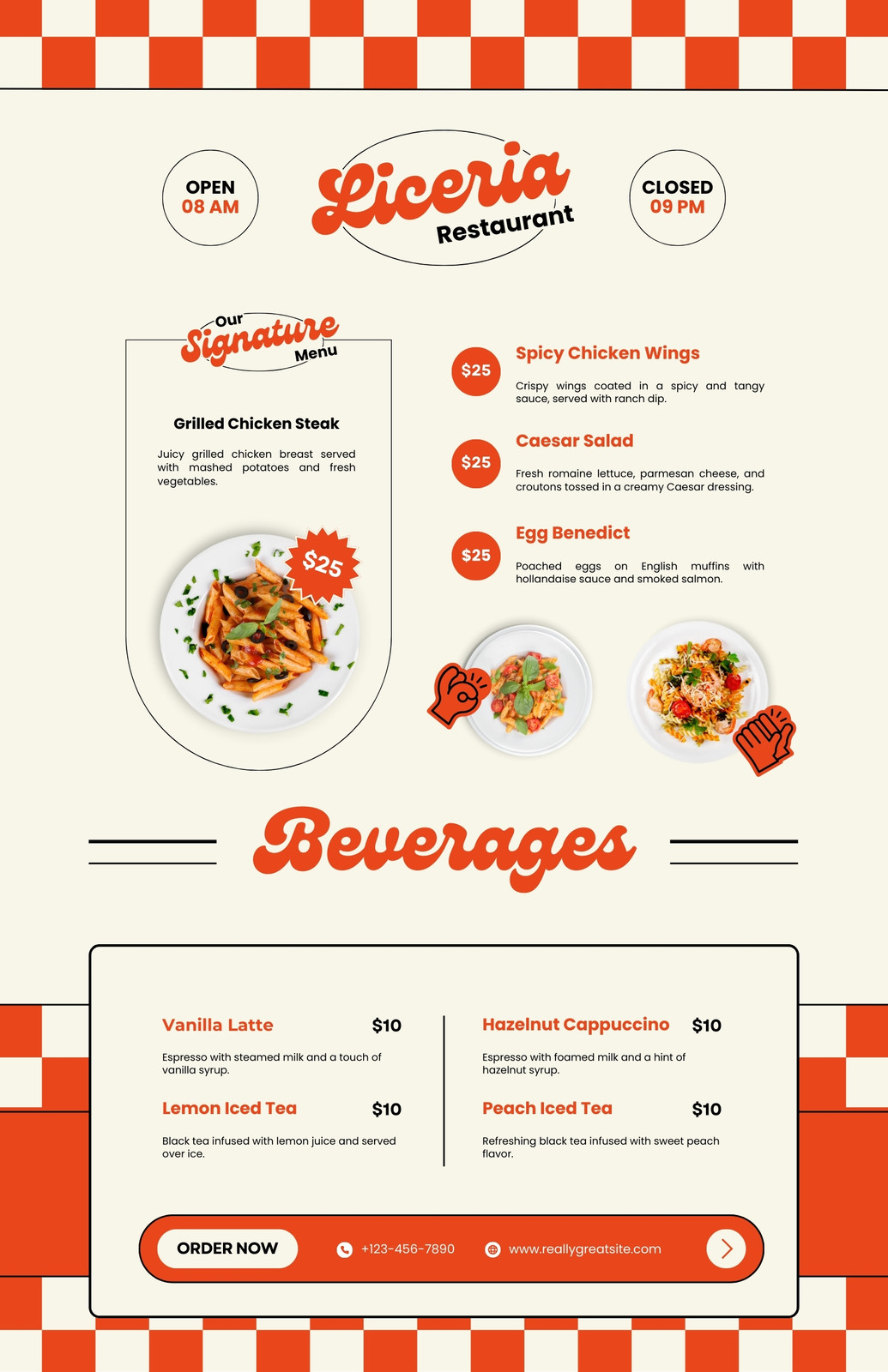 OPEN
08 AM

Liceria
Restaurant

CLOSED
09 PM

Our
Signature
Menu

Grilled Chicken Steak

Juicy grilled chicken breast served with mashed potatoes and fresh vegetables.

$25

$25
Spicy Chicken Wings

Crispy wings coated in a spicy and tangy sauce, served with ranch dip.

$25
Caesar Salad

Fresh romaine lettuce, parmesan cheese, and croutons tossed in a creamy Caesar dressing.

$25
Egg Benedict

Poached eggs on English muffins with hollandaise sauce and smoked salmon.

Beverages

Vanilla Latte $10

Espresso with steamed milk and a touch of vanilla syrup.

Lemon Iced Tea $10

Black tea infused with lemon juice and served over ice.

Hazelnut Cappuccino $10

Espresso with foamed milk and a hint of hazelnut syrup.

Peach Iced Tea $10

Refreshing black tea infused with sweet peach flavor.

ORDER NOW
+123-456-7890
www.reallygreatsite.com